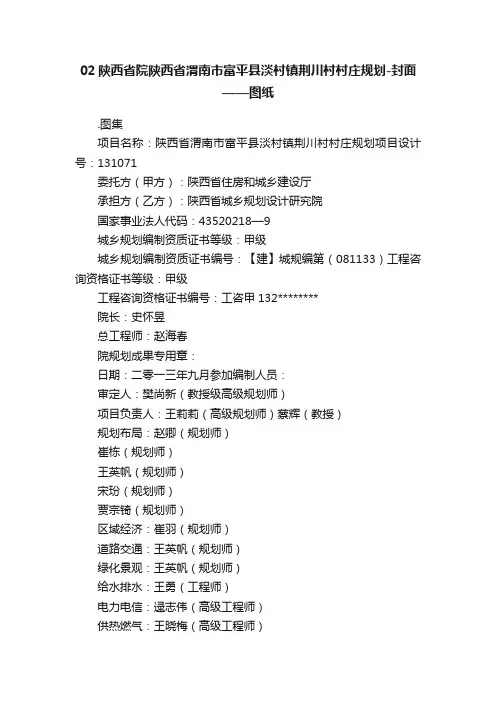 02 陕西省院陕西省渭南市富平县淡村镇荆川村村庄规划-封面——图纸

.图集

项目名称：陕西省渭南市富平县淡村镇荆川村村庄规划项目设计号：131071

委托方（甲方）：陕西省住房和城乡建设厅

承担方（乙方）：陕西省城乡规划设计研究院

国家事业法人代码：43520218—9

城乡规划编制资质证书等级：甲级

城乡规划编制资质证书编号：【建】城规编第（081133）工程咨询资格证书等级：甲级

工程咨询资格证书编号：工咨甲 132********

院长：史怀昱

总工程师：赵海春

院规划成果专用章：

日期：二零一三年九月参加编制人员：

审定人：樊尚新（教授级高级规划师）

项目负责人：王莉莉（高级规划师）蔡辉（教授）

规划布局：赵卿（规划师）

崔栋（规划师）

王英帆（规划师）

宋玢（规划师）

贾宗锜（规划师）

区域经济：崔羽（规划师）

道路交通：王英帆（规划师）

绿化景观：王英帆（规划师）

给水排水：王勇（工程师）

电力电信：逯志伟（高级工程师）

供热燃气：王晓梅（高级工程师）